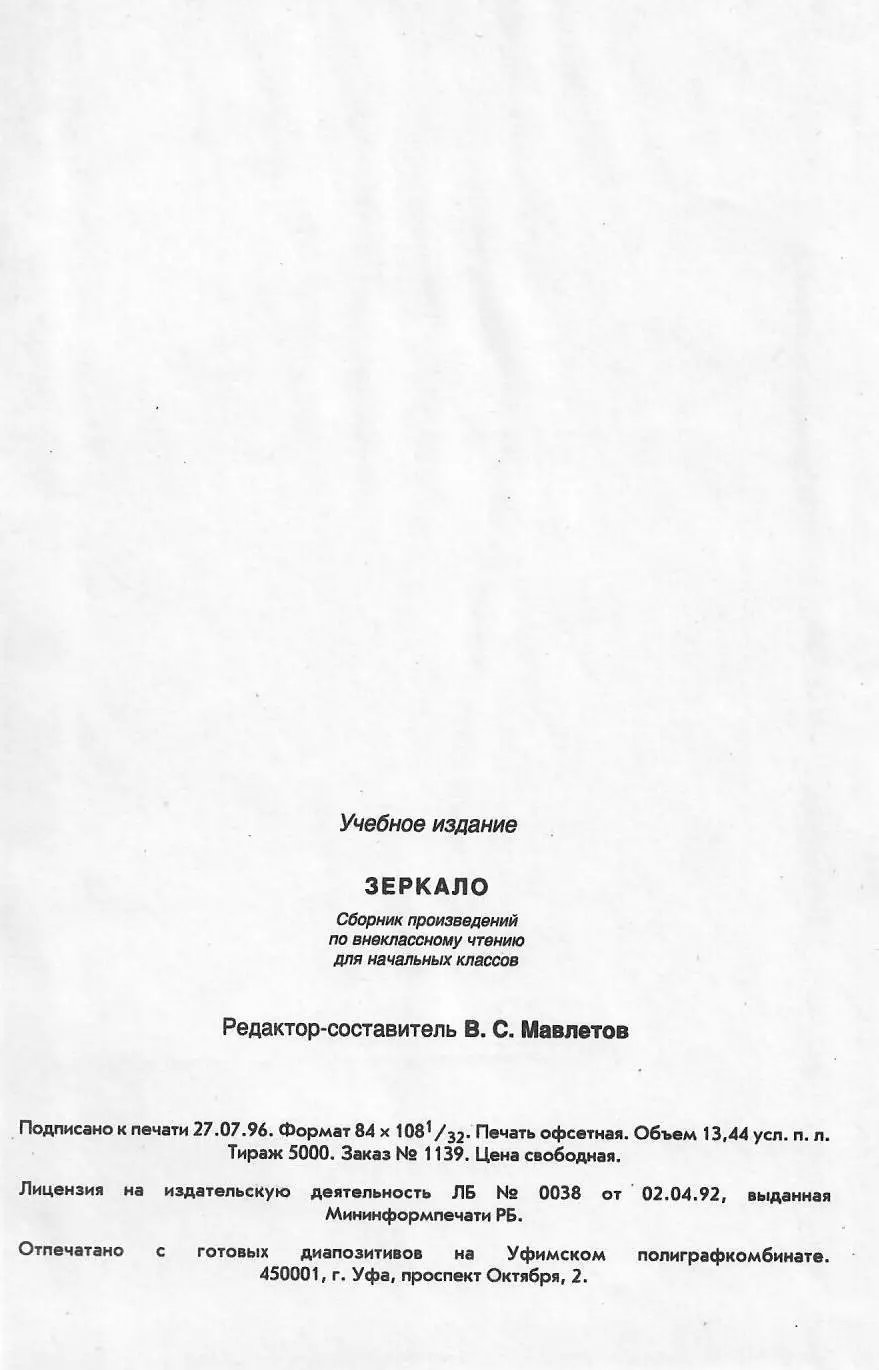 Учебное издание

ЗЕРКАЛО

Сборник произведений по внеклассному чтению для начальных классов

Редактор-составитель В. С. Мавлетов

Подписано к печати 27.07.96. Формат $84 \times 108^1/_{32}$. Печать офсетная. Объем 13,44 усл. п. л. Тираж 5000. Заказ № 1139. Цена свободная.

Лицензия на издательскую деятельность ЛБ № 0038 от 02.04.92, выданная Мининформпечати РБ.

Отпечатано с готовых диапозитивов на Уфимском полиграфкомбинате. 450001, г. Уфа, проспект Октября, 2.